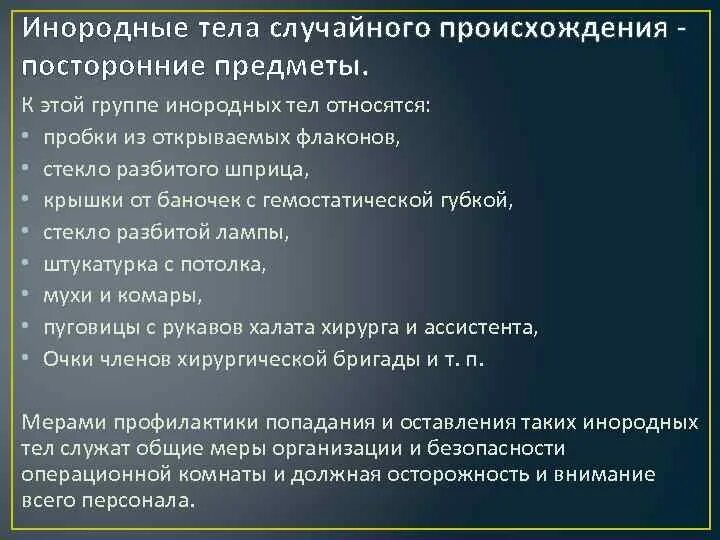 Инородные тела случайного происхождения - посторонние предметы.

К этой группе инородных тел относятся:

• пробки из открываемых флаконов,
• стекло разбитого шприца,
• крышки от баночек с гемостатической губкой,
• стекло разбитой лампы,
• штукатурка с потолка,
• мухи и комары,
• пуговицы с рукавов халата хирурга и ассистента,
• Очки членов хирургической бригады и т. п.

Мерами профилактики попадания и оставления таких инородных тел служат общие меры организации и безопасности операционной комнаты и должная осторожность и внимание всего персонала.